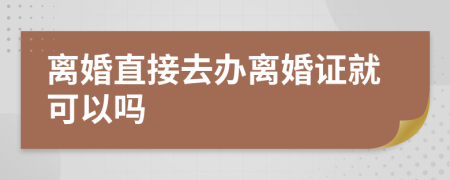 离婚直接去办离婚证就可以吗